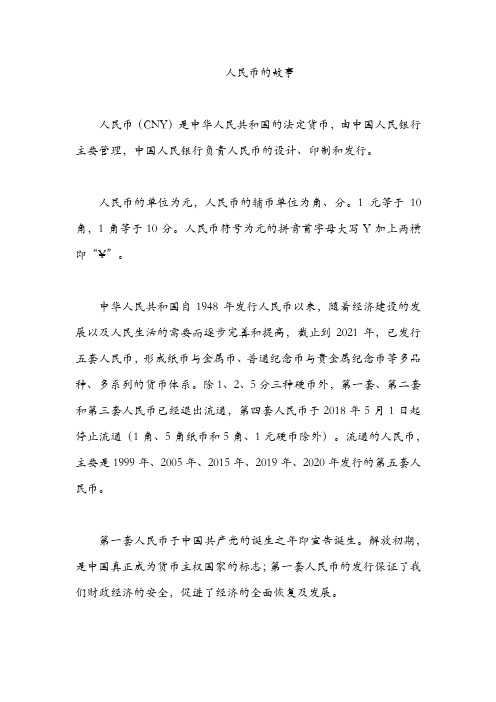 人民币的故事

人民币（CNY）是中华人民共和国的法定货币，由中国人民银行主要管理，中国人民银行负责人民币的设计、印制和发行。

人民币的单位为元，人民币的辅币单位为角、分。1 元等于 10 角，1 角等于 10 分。人民币符号为元的拼音首字母大写 Y 加上两横即“¥”。

中华人民共和国自 1948 年发行人民币以来，随着经济建设的发展以及人民生活的需要而逐步完善和提高，截止到 2021 年，已发行五套人民币，形成纸币与金属币、普通纪念币与贵金属纪念币等多品种、多系列的货币体系。除 1、2、5 分三种硬币外，第一套、第二套和第三套人民币已经退出流通，第四套人民币于 2018 年 5 月 1 日起停止流通（1 角、5 角纸币和 5 角、1 元硬币除外）。流通的人民币，主要是 1999 年、2005 年、2015 年、2019 年、2020 年发行的第五套人民币。

第一套人民币于中国共产党的诞生之年即宣告诞生。解放初期，是中国真正成为货币主权国家的标志；第一套人民币的发行保证了我们财政经济的安全，促进了经济的全面恢复及发展。